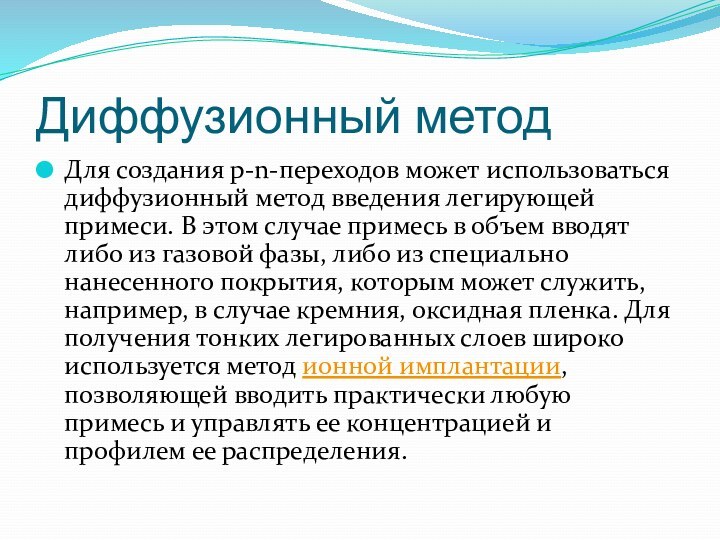 Диффузионный метод

Для создания p-n-переходов может использоваться диффузионный метод введения легирующей примеси. В этом случае примесь в объем вводят либо из газовой фазы, либо из специально нанесенного покрытия, которым может служить, например, в случае кремния, оксидная пленка. Для получения тонких легированных слоев широко используется метод ионной имплантации, позволяющей вводить практически любую примесь и управлять ее концентрацией и профилем ее распределения.